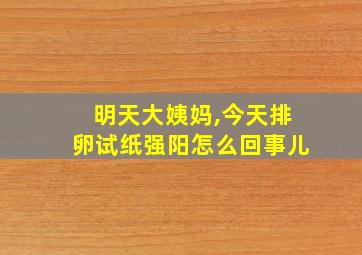 明天大姨妈,今天排卵试纸强阳怎么回事儿